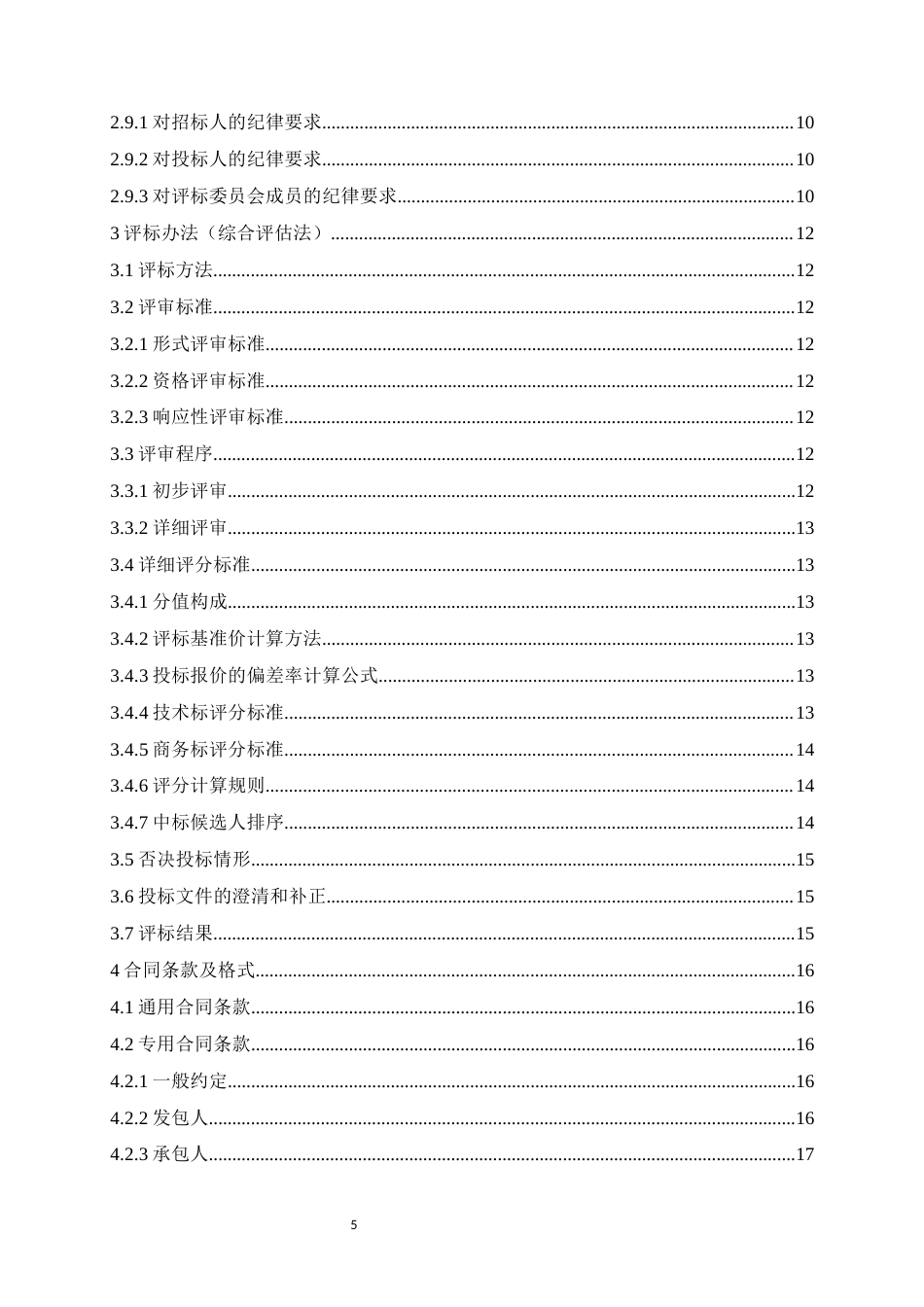 2.9.1对招标人的纪律要求 10

2.9.2对投标人的纪律要求 10

2.9.3对评标委员会成员的纪律要求 10

3评标办法（综合评估法） 12

3.1评标方法 12

3.2评审标准 12

3.2.1形式评审标准 12

3.2.2资格评审标准 12

3.2.3响应性评审标准 12

3.3评审程序 12

3.3.1初步评审 12

3.3.2详细评审 13

3.4详细评分标准 13

3.4.1分值构成 13

3.4.2评标基准价计算方法 13

3.4.3投标报价的偏差率计算公式 13

3.4.4技术标评分标准 13

3.4.5商务标评分标准 14

3.4.6评分计算规则 14

3.4.7中标候选人排序 14

3.5否决投标情形 15

3.6投标文件的澄清和补正 15

3.7评标结果 15

4合同条款及格式 16

4.1通用合同条款 16

4.2专用合同条款 16

4.2.1一般约定 16

4.2.2发包人 16

4.2.3承包人 17

5